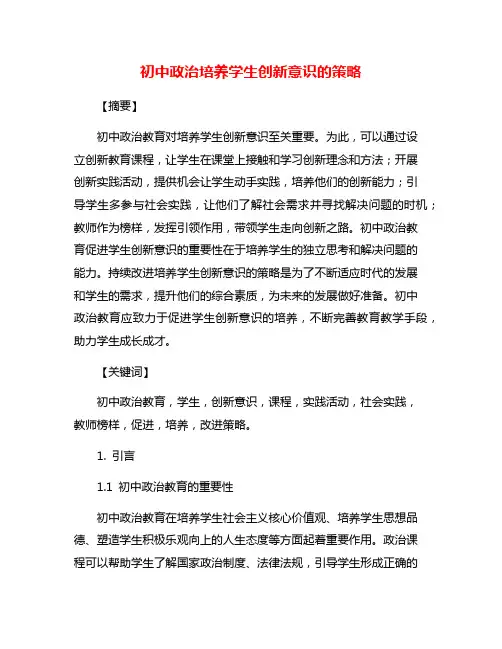 初中政治培养学生创新意识的策略

【摘要】

初中政治教育对培养学生创新意识至关重要。为此，可以通过设立创新教育课程，让学生在课堂上接触和学习创新理念和方法；开展创新实践活动，提供机会让学生动手实践，培养他们的创新能力；引导学生多参与社会实践，让他们了解社会需求并寻找解决问题的时机；教师作为榜样，发挥引领作用，带领学生走向创新之路。初中政治教育促进学生创新意识的重要性在于培养学生的独立思考和解决问题的能力。持续改进培养学生创新意识的策略是为了不断适应时代的发展和学生的需求，提升他们的综合素质，为未来的发展做好准备。初中政治教育应致力于促进学生创新意识的培养，不断完善教育教学手段，助力学生成长成才。

【关键词】

初中政治教育，学生，创新意识，课程，实践活动，社会实践，教师榜样，促进，培养，改进策略。

1. 引言

1.1 初中政治教育的重要性

初中政治教育在培养学生社会主义核心价值观、培养学生思想品德、塑造学生积极乐观向上的人生态度等方面起着重要作用。政治课程可以帮助学生了解国家政治制度、法律法规，引导学生形成正确的